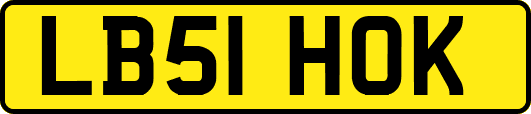 LB51 HOK